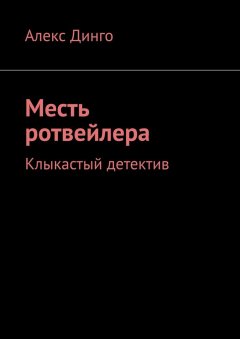 Алекс Динго

Месть ротвейлера

Клыкастый детектив